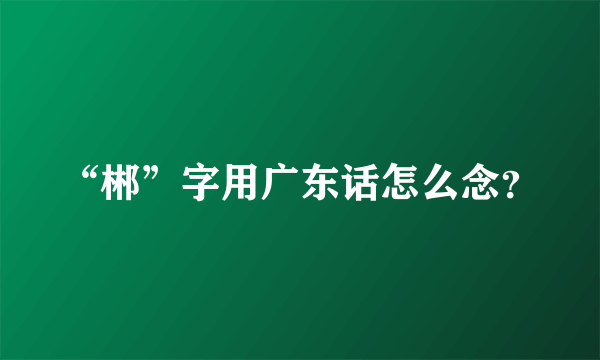 “郴”字用广东话怎么念?